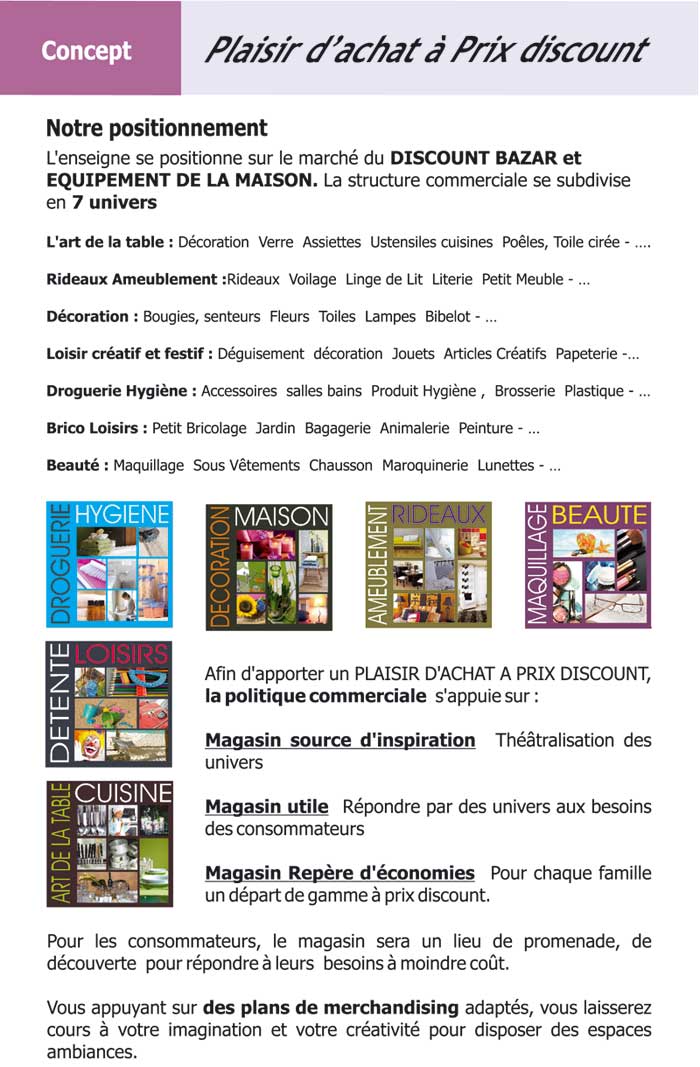 Concept

Plaisir d'achat à Prix discount

Notre positionnement

L'enseigne se positionne sur le marché du DISCOUNT BAZAR et EQUIPEMENT DE LA MAISON. La structure commerciale se subdivise en 7 univers

L'art de la table : Décoration Verre Assiettes Ustensiles cuisines Poêles, Toile cirée - ….

Rideaux Ameublement :Rideaux Voilage Linge de Lit Literie Petit Meuble - …

Décoration : Bougies, senteurs Fleurs Toiles Lampes Bibelot - …

Loisir créatif et festif : Déguisement décoration Jouets Articles Créatifs Papeterie -…

Droguerie Hygiène : Accessoires salles bains Produit Hygiène , Brosserie Plastique - …

Brico Loisirs : Petit Bricolage Jardin Bagagerie Animalerie Peinture - …

Beauté : Maquillage Sous Vêtements Chausson Maroquinerie Lunettes - …

DROGUERIE HYGIENE

DECORATION MAISON

AMEUBLEMENT RIDEAUX

MAQUILLAGE BEAUTE

DETENTE LOISIRS

ART DE LA TABLE CUISINE

Afin d'apporter un PLAISIR D'ACHAT A PRIX DISCOUNT, la politique commerciale s'appuie sur :

Magasin source d'inspiration Théâtralisation des univers

Magasin utile Répondre par des univers aux besoins des consommateurs

Magasin Repère d'économies Pour chaque famille un départ de gamme à prix discount.

Pour les consommateurs, le magasin sera un lieu de promenade, de découverte pour répondre à leurs besoins à moindre coût.

Vous appuyant sur des plans de merchandising adaptés, vous laisserez cours à votre imagination et votre créativité pour disposer des espaces ambiances.